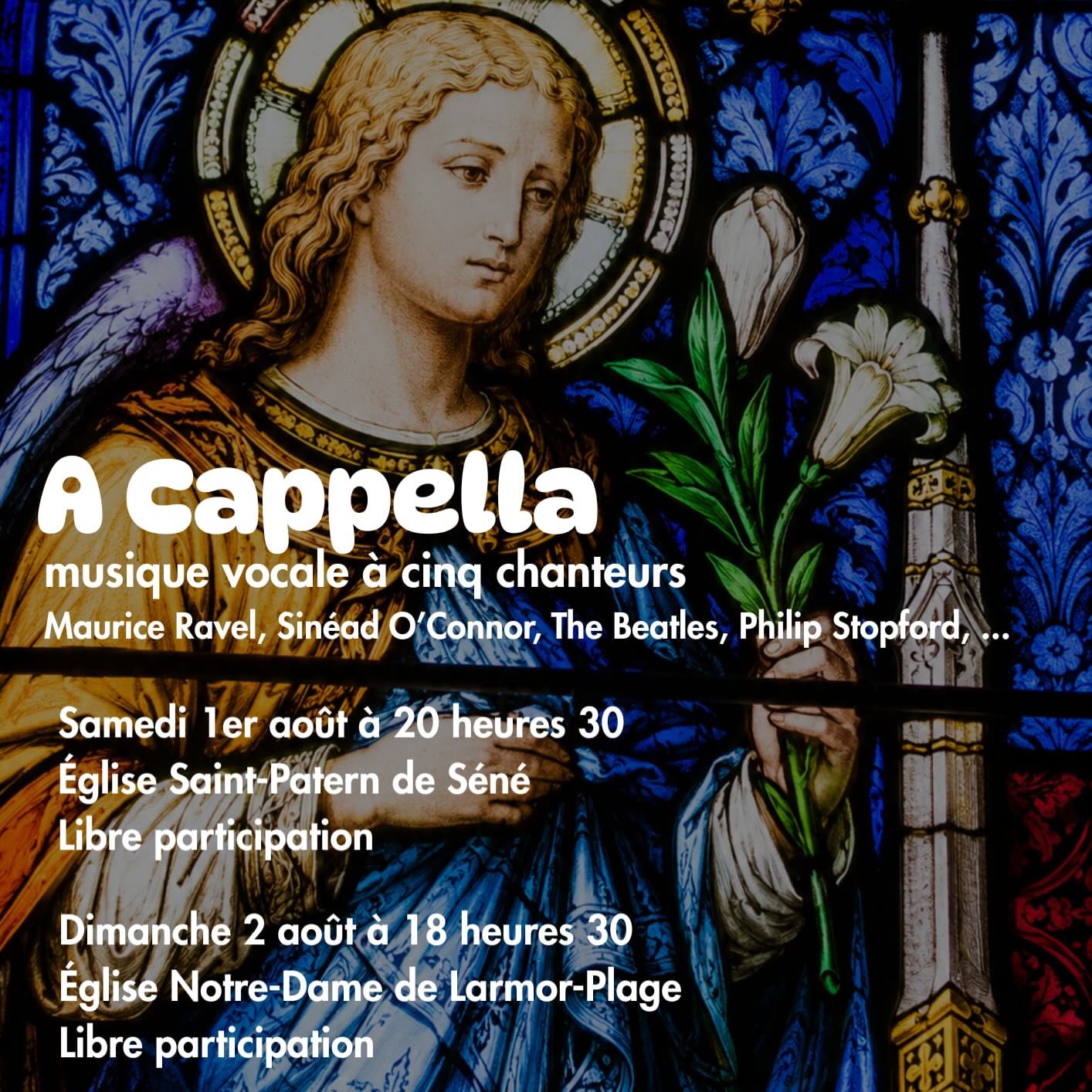 A Cappella
musique vocale à cinq chanteurs
Maurice Ravel, Sinéad O'Connor, The Beatles, Philip Stopford, ...

Samedi 1er août à 20 heures 30
Église Saint-Patern de Séné
Libre participation

Dimanche 2 août à 18 heures 30
Église Notre-Dame de Larmor-Plage
Libre participation